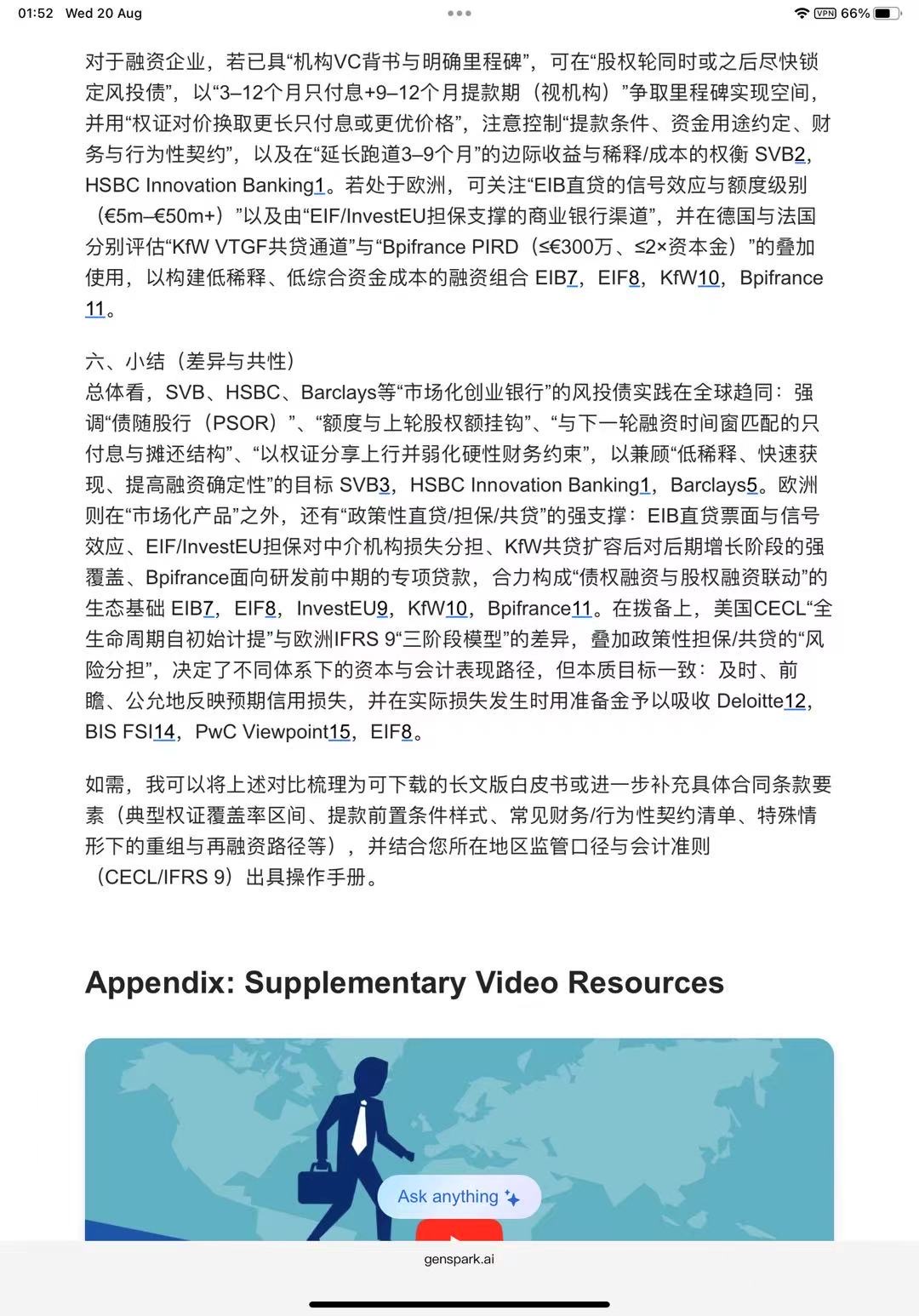 01:52 Wed 20 Aug

VPN 66%

对于融资企业，若已具“机构VC背书与明确里程碑”，可在“股权轮同时或之后尽快锁定风投债”，以“3–12个月只付息+9–12个月提款期（视机构）”争取里程碑实现空间，并用“权证对价换取更长只付息或更优价格”，注意控制“提款条件、资金用途约定、财务与行为性契约”，以及在“延长跑道3–9个月”的边际收益与稀释/成本的权衡 SVB2，HSBC Innovation Banking1。若处于欧洲，可关注“EIB直贷的信号效应与额度级别（€5m–€50m+）”以及由“EIF/InvestEU担保支撑的商业银行渠道”，并在德国与法国分别评估“KfW VTGF共贷通道”与“Bpifrance PIRD（≤€300万、≤2×资本金）”的叠加使用，以构建低稀释、低综合资金成本的融资组合 EIB7，EIF8，KfW10，Bpifrance 11。

六、小结（差异与共性）
总体看，SVB、HSBC、Barclays等“市场化创业银行”的风投债实践在全球趋同：强调“债随股行（PSOR）”、“额度与上轮股权额挂钩”、“与下一轮融资时间窗匹配的只付息与摊还结构”、“以权证分享上行并弱化硬性财务约束”，以兼顾“低稀释、快速获现、提高融资确定性”的目标 SVB3，HSBC Innovation Banking1，Barclays5。欧洲则在“市场化产品”之外，还有“政策性直贷/担保/共贷”的强支撑：EIB直贷票面与信号效应、EIF/InvestEU担保对中介机构损失分担、KfW共贷扩容后对后期增长阶段的强覆盖、Bpifrance面向研发前中期的专项贷款，合力构成“债权融资与股权融资联动”的生态基础 EIB7，EIF8，InvestEU9，KfW10，Bpifrance11。在拨备上，美国CECL“全生命周期自初始计提”与欧洲IFRS 9“三阶段模型”的差异，叠加政策性担保/共贷的“风险分担”，决定了不同体系下的资本与会计表现路径，但本质目标一致：及时、前瞻、公允地反映预期信用损失，并在实际损失发生时用准备金予以吸收 Deloitte12，BIS FSI14，PwC Viewpoint15，EIF8。

如需，我可以将上述对比梳理为可下载的长文版白皮书或进一步补充具体合同条款要素（典型权证覆盖率区间、提款前置条件样式、常见财务/行为性契约清单、特殊情形下的重组与再融资路径等），并结合您所在地区监管口径与会计准则（CECL/IFRS 9）出具操作手册。

Appendix: Supplementary Video Resources

Ask anything

genspark.ai